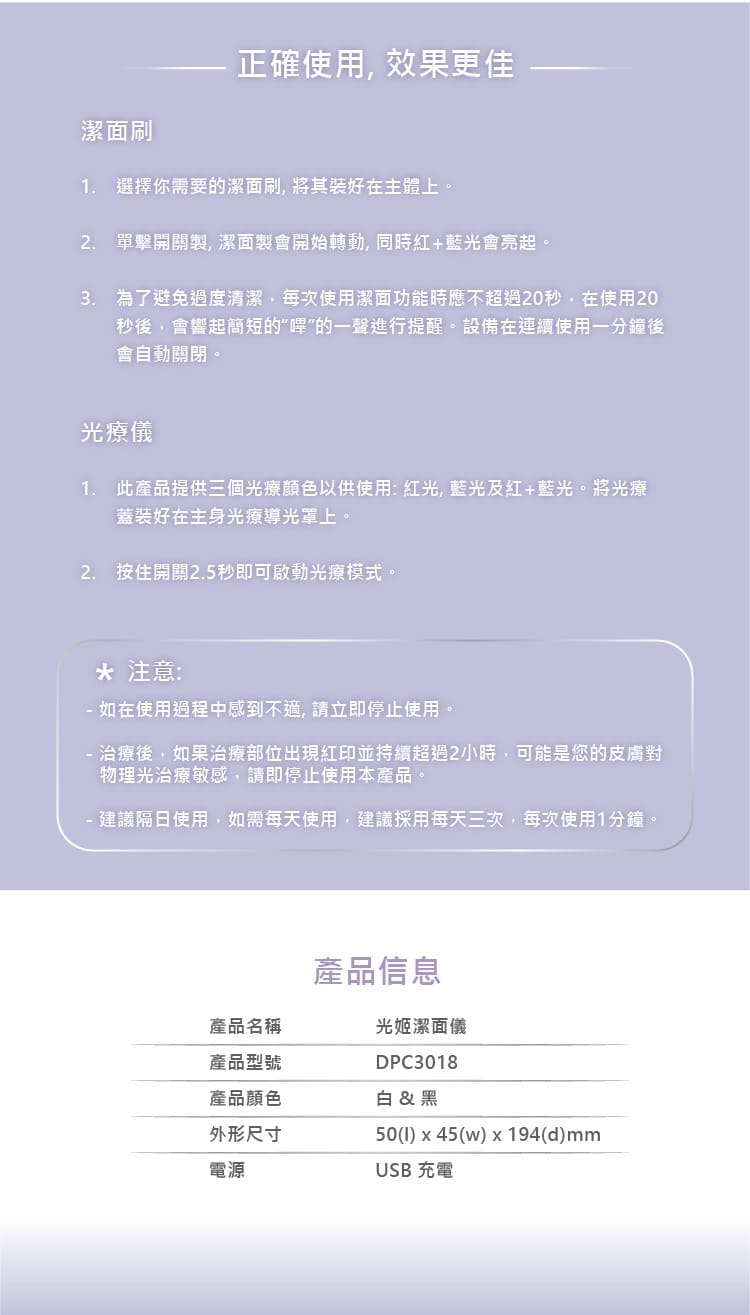 正確使用, 效果更佳

潔面刷

1. 選擇你需要的潔面刷, 將其裝好在主體上。

2. 單擊開關製, 潔面製會開始轉動, 同時紅+藍光會亮起。

3. 為了避免過度清潔，每次使用潔面功能時應不超過20秒，在使用20秒後，會響起簡短的"嗶"的一聲進行提醒。設備在連續使用一分鐘後會自動關閉。

光療儀

1. 此產品提供三個光療顏色以供使用: 紅光, 藍光及紅+藍光。將光療蓋裝好在主身光療導光罩上。

2. 按住開關2.5秒即可啟動光療模式。

* 注意:

- 如在使用過程中感到不適, 請立即停止使用。

- 治療後，如果治療部位出現紅印並持續超過2小時，可能是您的皮膚對物理光治療敏感，請即停止使用本產品。

- 建議隔日使用，如需每天使用，建議採用每天三次，每次使用1分鐘。

產品信息

| 產品名稱 | 光姬潔面儀 |
|---|---|
| 產品型號 | DPC3018 |
| 產品顏色 | 白 & 黑 |
| 外形尺寸 | 50(l) x 45(w) x 194(d)mm |
| 電源 | USB 充電 |